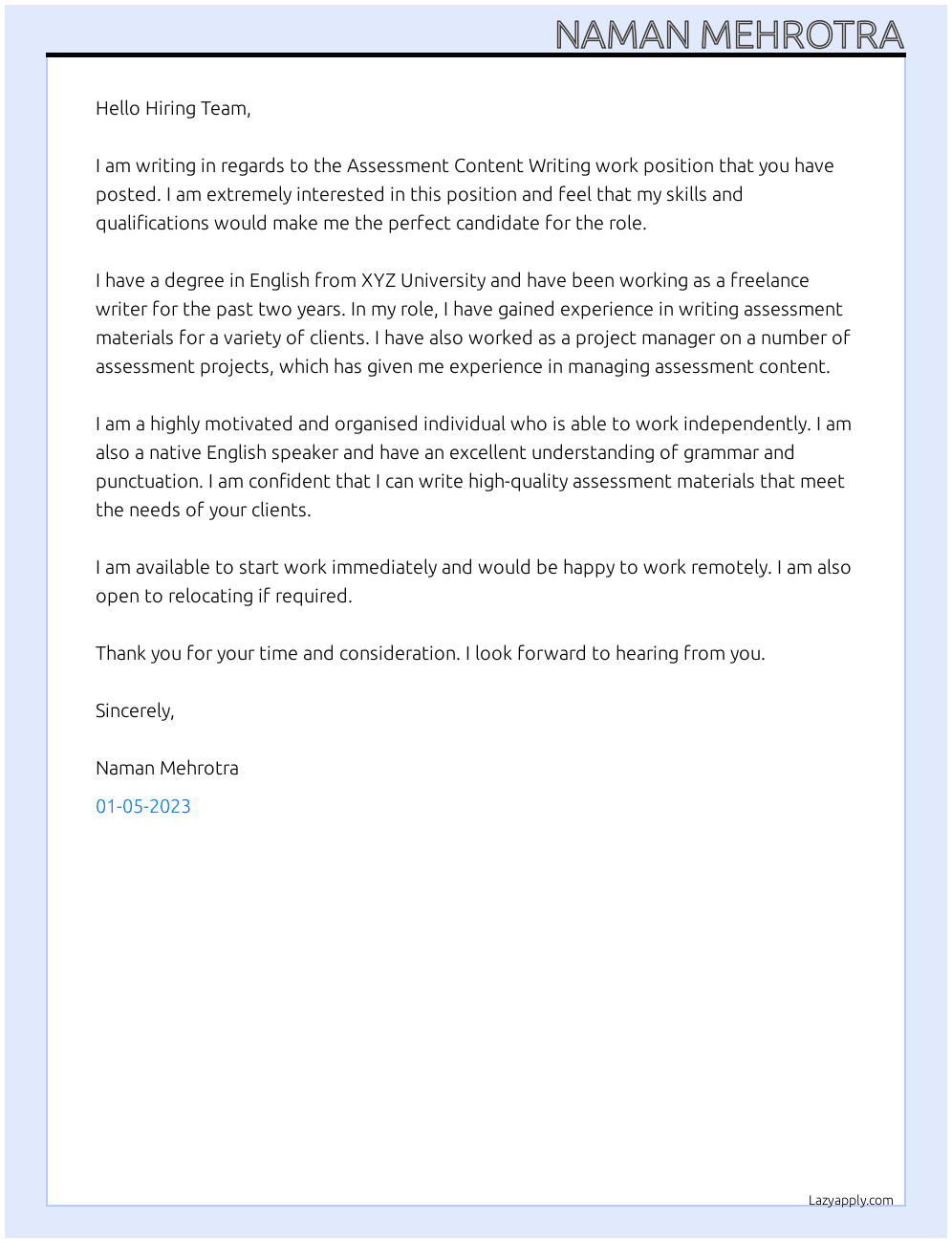 NAMAN MEHROTRA

Hello Hiring Team,

I am writing in regards to the Assessment Content Writing work position that you have posted. I am extremely interested in this position and feel that my skills and qualifications would make me the perfect candidate for the role.

I have a degree in English from XYZ University and have been working as a freelance writer for the past two years. In my role, I have gained experience in writing assessment materials for a variety of clients. I have also worked as a project manager on a number of assessment projects, which has given me experience in managing assessment content.

I am a highly motivated and organised individual who is able to work independently. I am also a native English speaker and have an excellent understanding of grammar and punctuation. I am confident that I can write high-quality assessment materials that meet the needs of your clients.

I am available to start work immediately and would be happy to work remotely. I am also open to relocating if required.

Thank you for your time and consideration. I look forward to hearing from you.

Sincerely,

Naman Mehrotra

01-05-2023

Lazyapply.com